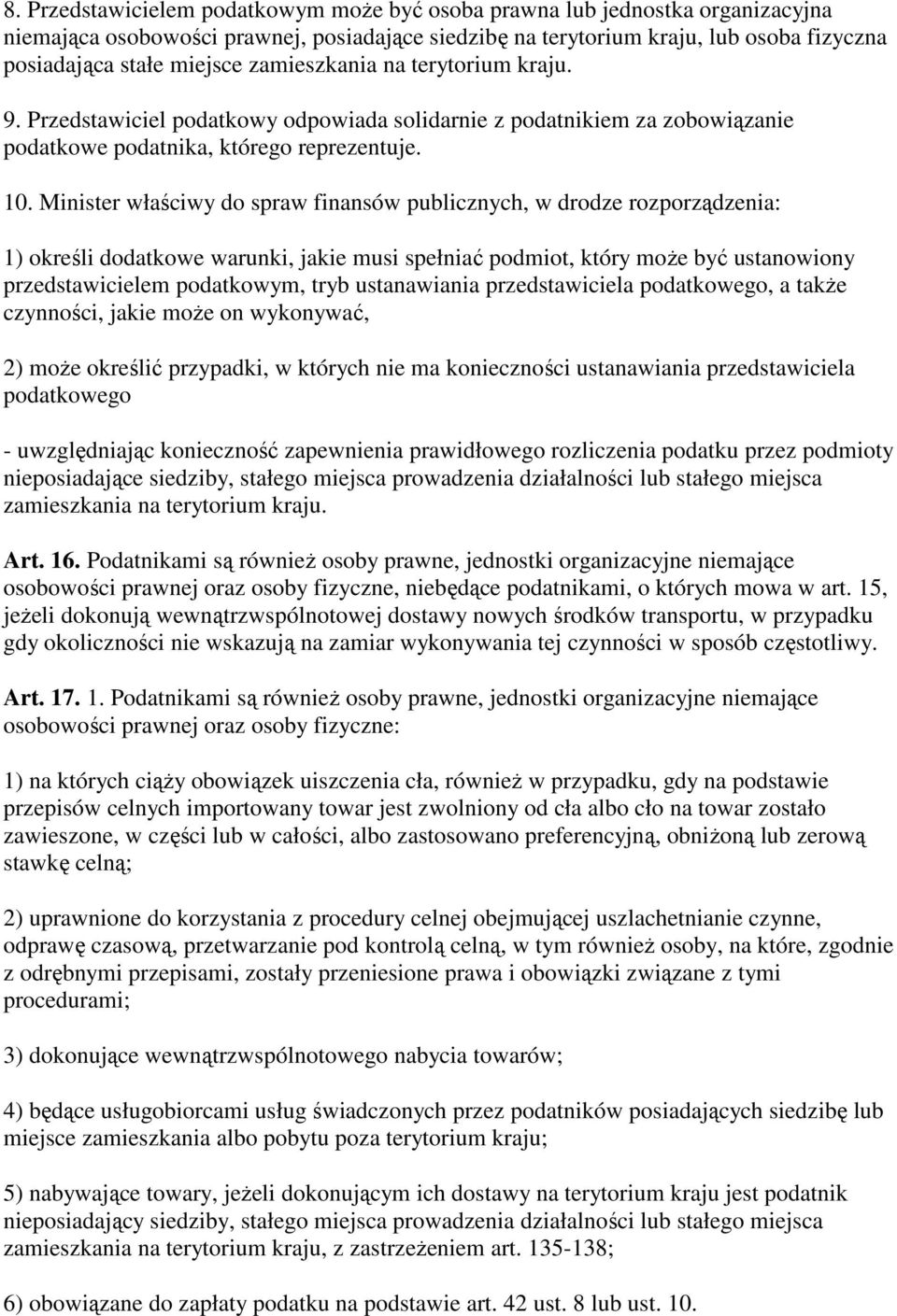 8. Przedstawicielem podatkowym może być osoba prawna lub jednostka organizacyjna niemająca osobowości prawnej, posiadające siedzibę na terytorium kraju, lub osoba fizyczna posiadająca stałe miejsce zamieszkania na terytorium kraju.

9. Przedstawiciel podatkowy odpowiada solidarnie z podatnikiem za zobowiązanie podatkowe podatnika, którego reprezentuje.

10. Minister właściwy do spraw finansów publicznych, w drodze rozporządzenia:

1) określi dodatkowe warunki, jakie musi spełniać podmiot, który może być ustanowiony przedstawicielem podatkowym, tryb ustanawiania przedstawiciela podatkowego, a także czynności, jakie może on wykonywać,

2) może określić przypadki, w których nie ma konieczności ustanawiania przedstawiciela podatkowego

- uwzględniając konieczność zapewnienia prawidłowego rozliczenia podatku przez podmioty nieposiadające siedziby, stałego miejsca prowadzenia działalności lub stałego miejsca zamieszkania na terytorium kraju.

Art. 16. Podatnikami są również osoby prawne, jednostki organizacyjne niemające osobowości prawnej oraz osoby fizyczne, niebędące podatnikami, o których mowa w art. 15, jeżeli dokonują wewnątrzwspólnotowej dostawy nowych środków transportu, w przypadku gdy okoliczności nie wskazują na zamiar wykonywania tej czynności w sposób częstotliwy.

Art. 17. 1. Podatnikami są również osoby prawne, jednostki organizacyjne niemające osobowości prawnej oraz osoby fizyczne:

1) na których ciąży obowiązek uiszczenia cła, również w przypadku, gdy na podstawie przepisów celnych importowany towar jest zwolniony od cła albo cło na towar zostało zawieszone, w części lub w całości, albo zastosowano preferencyjną, obniżoną lub zerową stawkę celną;

2) uprawnione do korzystania z procedury celnej obejmującej uszlachetnianie czynne, odprawę czasową, przetwarzanie pod kontrolą celną, w tym również osoby, na które, zgodnie z odrębnymi przepisami, zostały przeniesione prawa i obowiązki związane z tymi procedurami;

3) dokonujące wewnątrzwspólnotowego nabycia towarów;

4) będące usługobiorcami usług świadczonych przez podatników posiadających siedzibę lub miejsce zamieszkania albo pobytu poza terytorium kraju;

5) nabywające towary, jeżeli dokonującym ich dostawy na terytorium kraju jest podatnik nieposiadający siedziby, stałego miejsca prowadzenia działalności lub stałego miejsca zamieszkania na terytorium kraju, z zastrzeżeniem art. 135-138;

6) obowiązane do zapłaty podatku na podstawie art. 42 ust. 8 lub ust. 10.